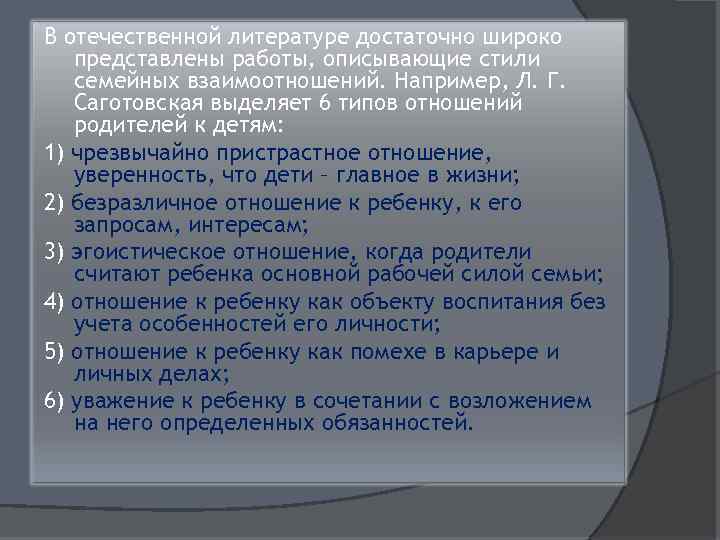 В отечественной литературе достаточно широко представлены работы, описывающие стили семейных взаимоотношений. Например, Л. Г. Саготовская выделяет 6 типов отношений родителей к детям:

1) чрезвычайно пристрастное отношение, уверенность, что дети – главное в жизни;

2) безразличное отношение к ребенку, к его запросам, интересам;

3) эгоистическое отношение, когда родители считают ребенка основной рабочей силой семьи;

4) отношение к ребенку как объекту воспитания без учета особенностей его личности;

5) отношение к ребенку как помехе в карьере и личных делах;

6) уважение к ребенку в сочетании с возложением на него определенных обязанностей.